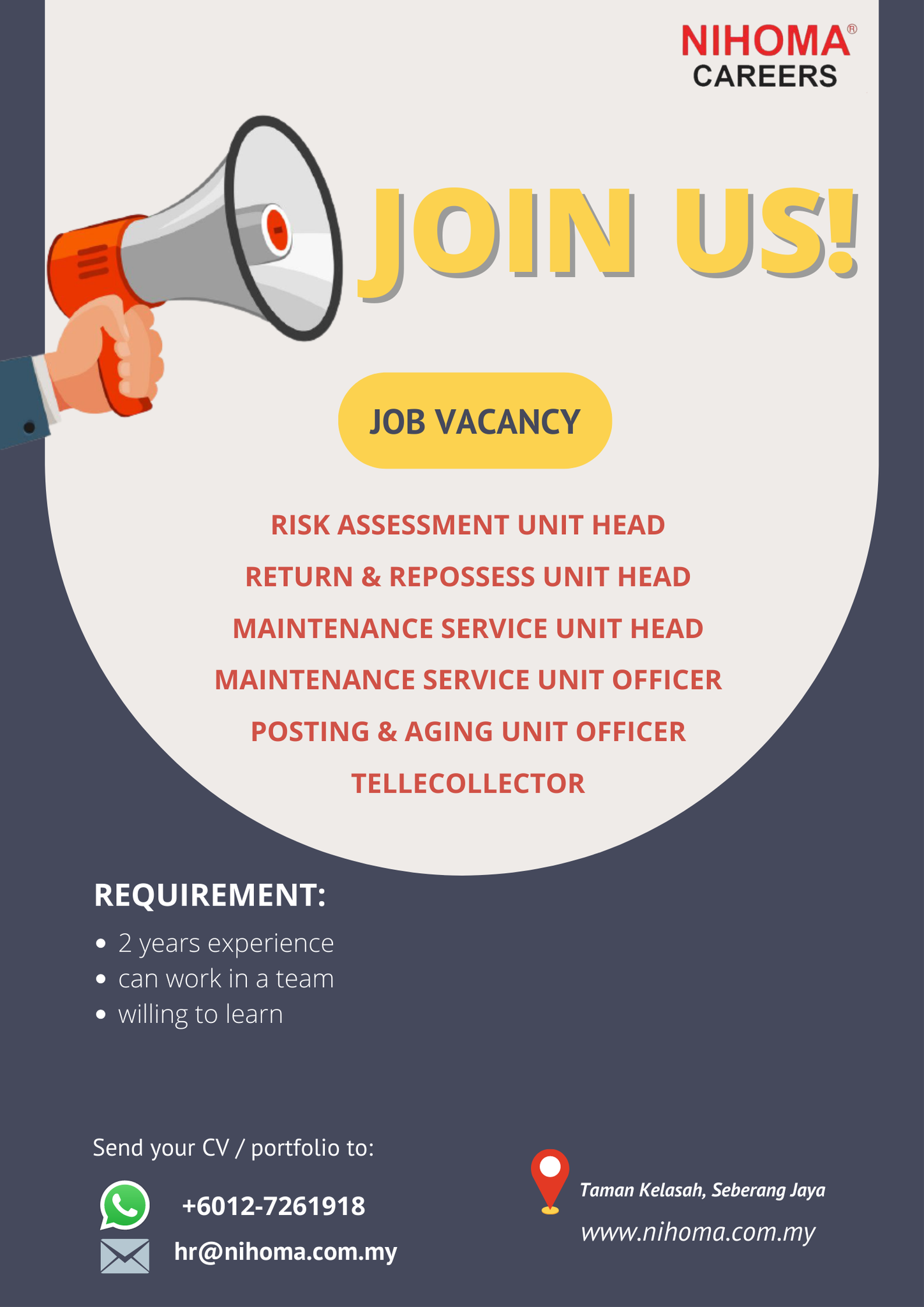 NIHOMA®
CAREERS

JOIN US!

JOB VACANCY

RISK ASSESSMENT UNIT HEAD
RETURN & REPOSSESS UNIT HEAD
MAINTENANCE SERVICE UNIT HEAD
MAINTENANCE SERVICE UNIT OFFICER
POSTING & AGING UNIT OFFICER
TELLECOLLECTOR

REQUIREMENT:
• 2 years experience
• can work in a team
• willing to learn

Send your CV / portfolio to:
+6012-7261918
hr@nihoma.com.my

Taman Kelasah, Seberang Jaya
www.nihoma.com.my